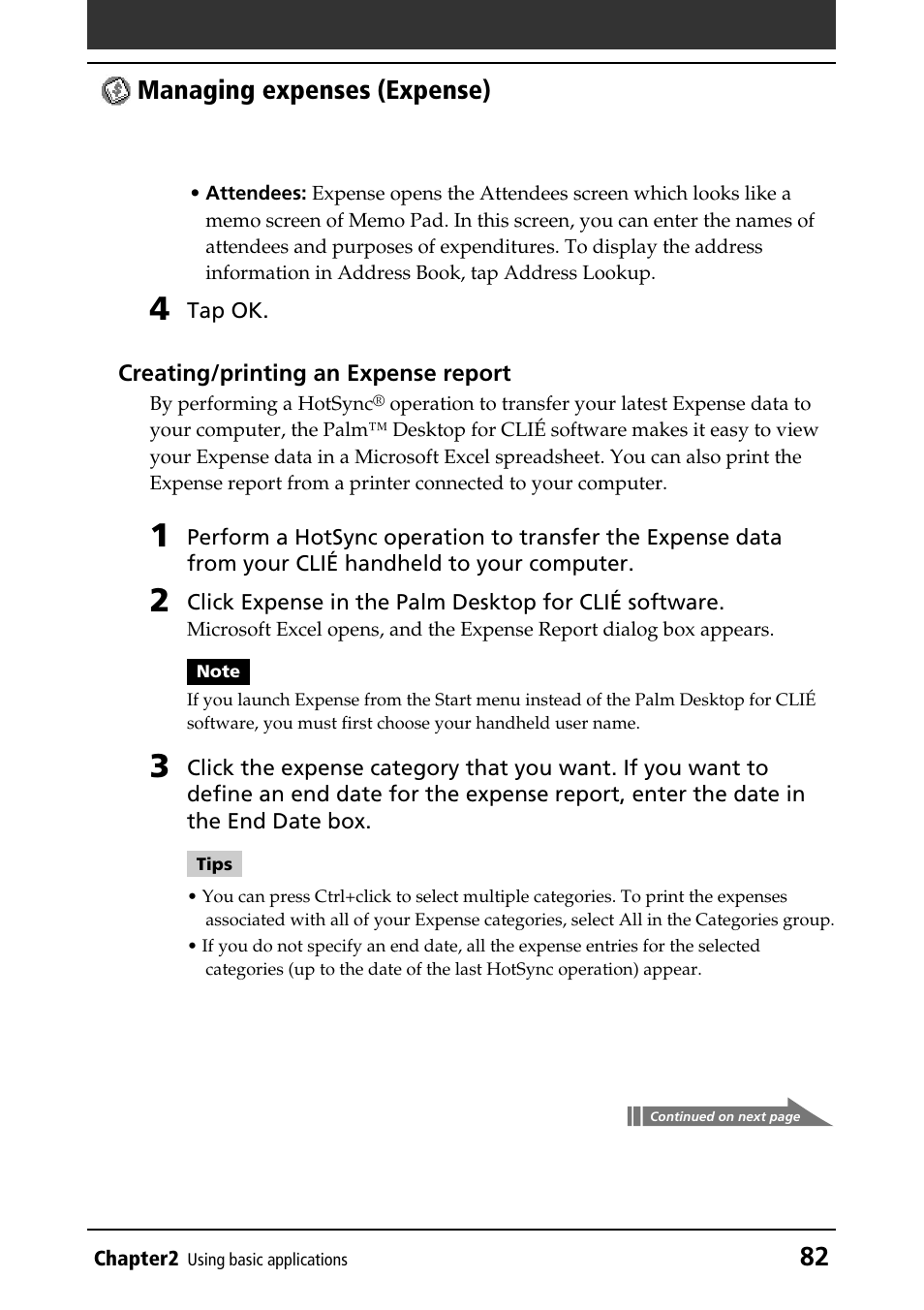 Managing expenses (Expense)

• Attendees: Expense opens the Attendees screen which looks like a memo screen of Memo Pad. In this screen, you can enter the names of attendees and purposes of expenditures. To display the address information in Address Book, tap Address Lookup.

4 Tap OK.

Creating/printing an Expense report

By performing a HotSync® operation to transfer your latest Expense data to your computer, the Palm™ Desktop for CLIÉ software makes it easy to view your Expense data in a Microsoft Excel spreadsheet. You can also print the Expense report from a printer connected to your computer.

1 Perform a HotSync operation to transfer the Expense data from your CLIÉ handheld to your computer.

2 Click Expense in the Palm Desktop for CLIÉ software.
Microsoft Excel opens, and the Expense Report dialog box appears.

Note
If you launch Expense from the Start menu instead of the Palm Desktop for CLIÉ software, you must first choose your handheld user name.

3 Click the expense category that you want. If you want to define an end date for the expense report, enter the date in the End Date box.

Tips
• You can press Ctrl+click to select multiple categories. To print the expenses associated with all of your Expense categories, select All in the Categories group.
• If you do not specify an end date, all the expense entries for the selected categories (up to the date of the last HotSync operation) appear.

Continued on next page

Chapter2 Using basic applications 82